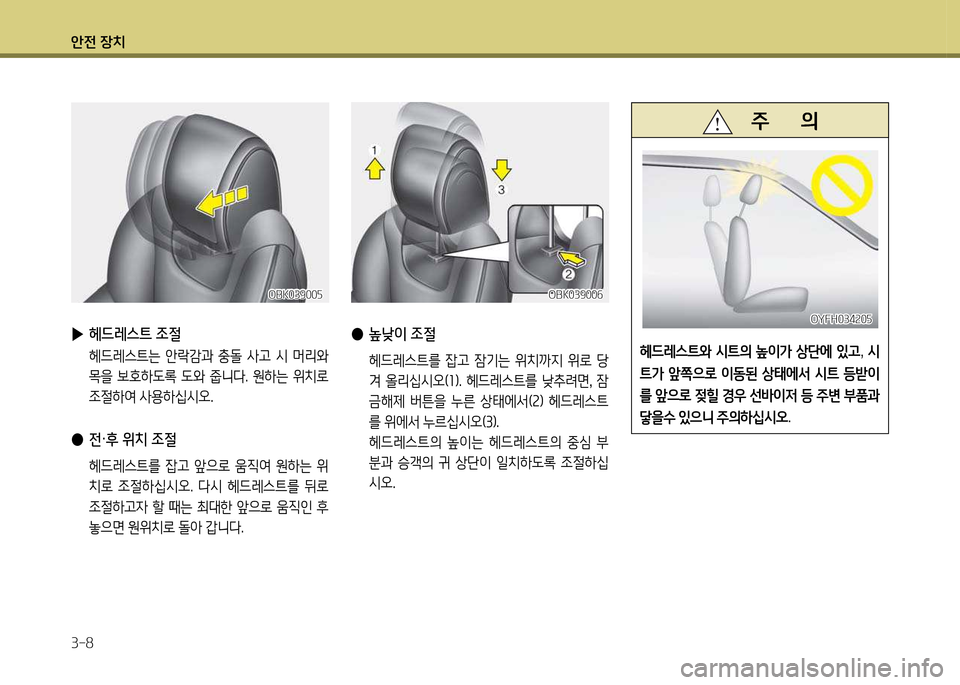 안전 장치

OBK039005

▶ 헤드레스트 조절

헤드레스트는 안락감과 충돌 사고 시 머리와 목을 보호하도록 도와 줍니다. 원하는 위치로 조절하여 사용하십시오.

● 전·후 위치 조절

헤드레스트를 잡고 앞으로 움직여 원하는 위치로 조절하십시오. 다시 헤드레스트를 뒤로 조절하고자 할 때는 최대한 앞으로 움직인 후 놓으면 원위치로 돌아 갑니다.

1

3

2

OBK039006

● 높낮이 조절

헤드레스트를 잡고 잠기는 위치까지 위로 당겨 올리십시오(1). 헤드레스트를 낮추려면, 잠금해제 버튼을 누른 상태에서(2) 헤드레스트를 위에서 누르십시오(3).

헤드레스트의 높이는 헤드레스트의 중심 부분과 승객의 귀 상단이 일치하도록 조절하십시오.

주 의

OYFH034205

헤드레스트와 시트의 높이가 상단에 있고, 시트가 앞쪽으로 이동된 상태에서 시트 등받이를 앞으로 젖힐 경우 선바이저 등 주변 부품과 닿을수 있으니 주의하십시오.

3-8

carmanualsonline.info